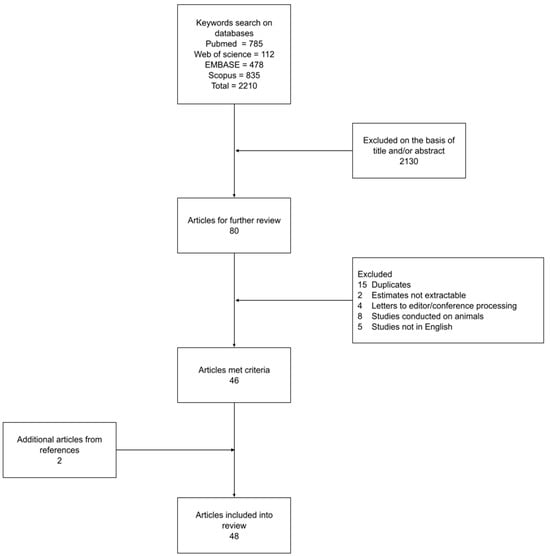 Keywords search on databases
Pubmed = 785
Web of science = 112
EMBASE = 478
Scopus = 835
Total = 2210

Excluded on the basis of title and/or abstract
2130

Articles for further review
80

Excluded
15 Duplicates
2 Estimates not extractable
4 Letters to editor/conference processing
8 Studies conducted on animals
5 Studies not in English

Articles met criteria
46

Additional articles from references
2

Articles included into review
48